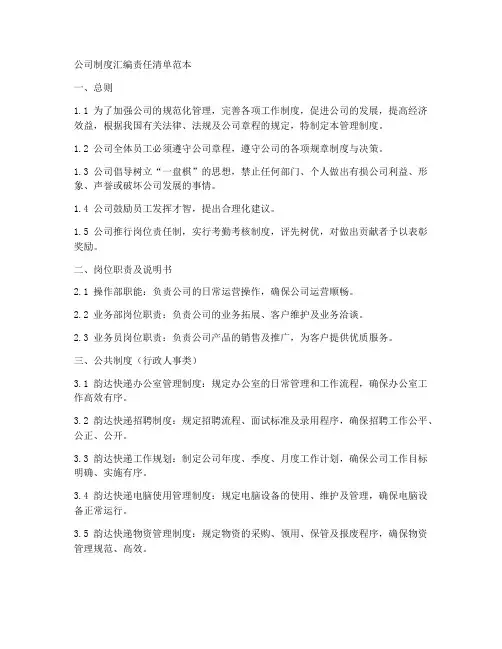 公司制度汇编责任清单范本

一、总则

1.1 为了加强公司的规范化管理，完善各项工作制度，促进公司的发展，提高经济效益，根据我国有关法律、法规及公司章程的规定，特制定本管理制度。

1.2 公司全体员工必须遵守公司章程，遵守公司的各项规章制度与决策。

1.3 公司倡导树立“一盘棋”的思想，禁止任何部门、个人做出有损公司利益、形象、声誉或破坏公司发展的事情。

1.4 公司鼓励员工发挥才智，提出合理化建议。

1.5 公司推行岗位责任制，实行考勤考核制度，评先树优，对做出贡献者予以表彰奖励。

二、岗位职责及说明书

2.1 操作部职能：负责公司的日常运营操作，确保公司运营顺畅。

2.2 业务部岗位职责：负责公司的业务拓展、客户维护及业务洽谈。

2.3 业务员岗位职责：负责公司产品的销售及推广，为客户提供优质服务。

三、公共制度（行政人事类）

3.1 韵达快递办公室管理制度：规定办公室的日常管理和工作流程，确保办公室工作高效有序。

3.2 韵达快递招聘制度：规定招聘流程、面试标准及录用程序，确保招聘工作公平、公正、公开。

3.3 韵达快递工作规划：制定公司年度、季度、月度工作计划，确保公司工作目标明确、实施有序。

3.4 韵达快递电脑使用管理制度：规定电脑设备的使用、维护及管理，确保电脑设备正常运行。

3.5 韵达快递物资管理制度：规定物资的采购、领用、保管及报废程序，确保物资管理规范、高效。